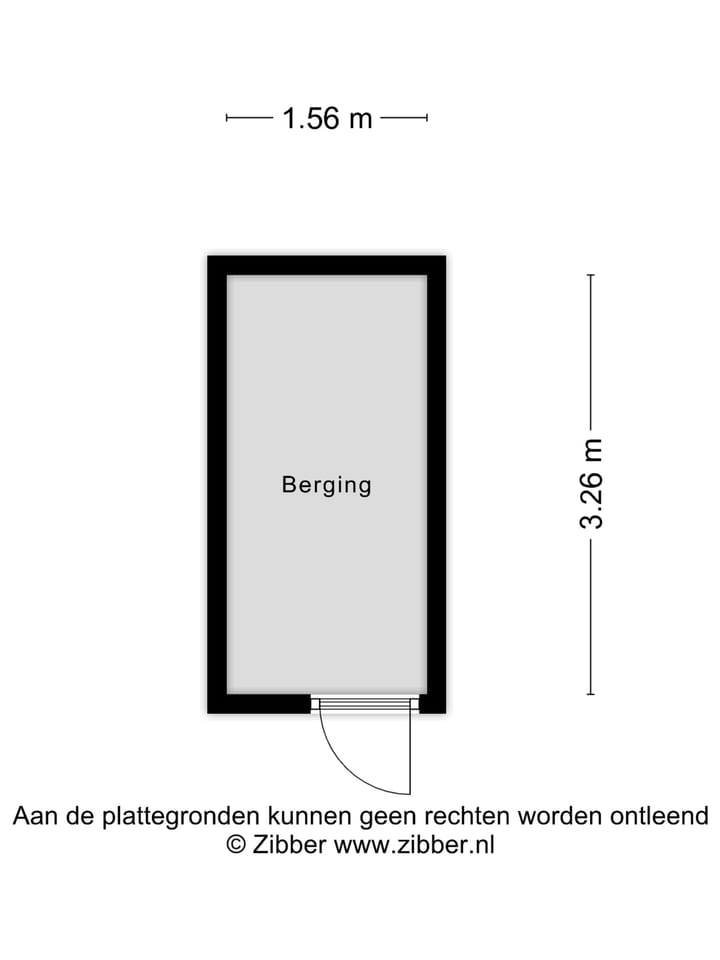 1.56 m

Berging

3.26 m

Aan de plattegronden kunnen geen rechten worden ontleend
© Zibber www.zibber.nl